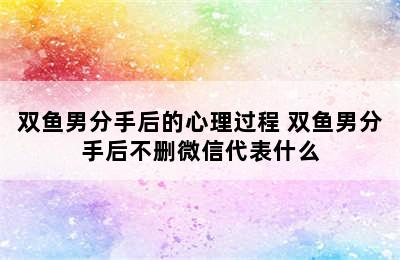 双鱼男分手后的心理过程 双鱼男分手后不删微信代表什么